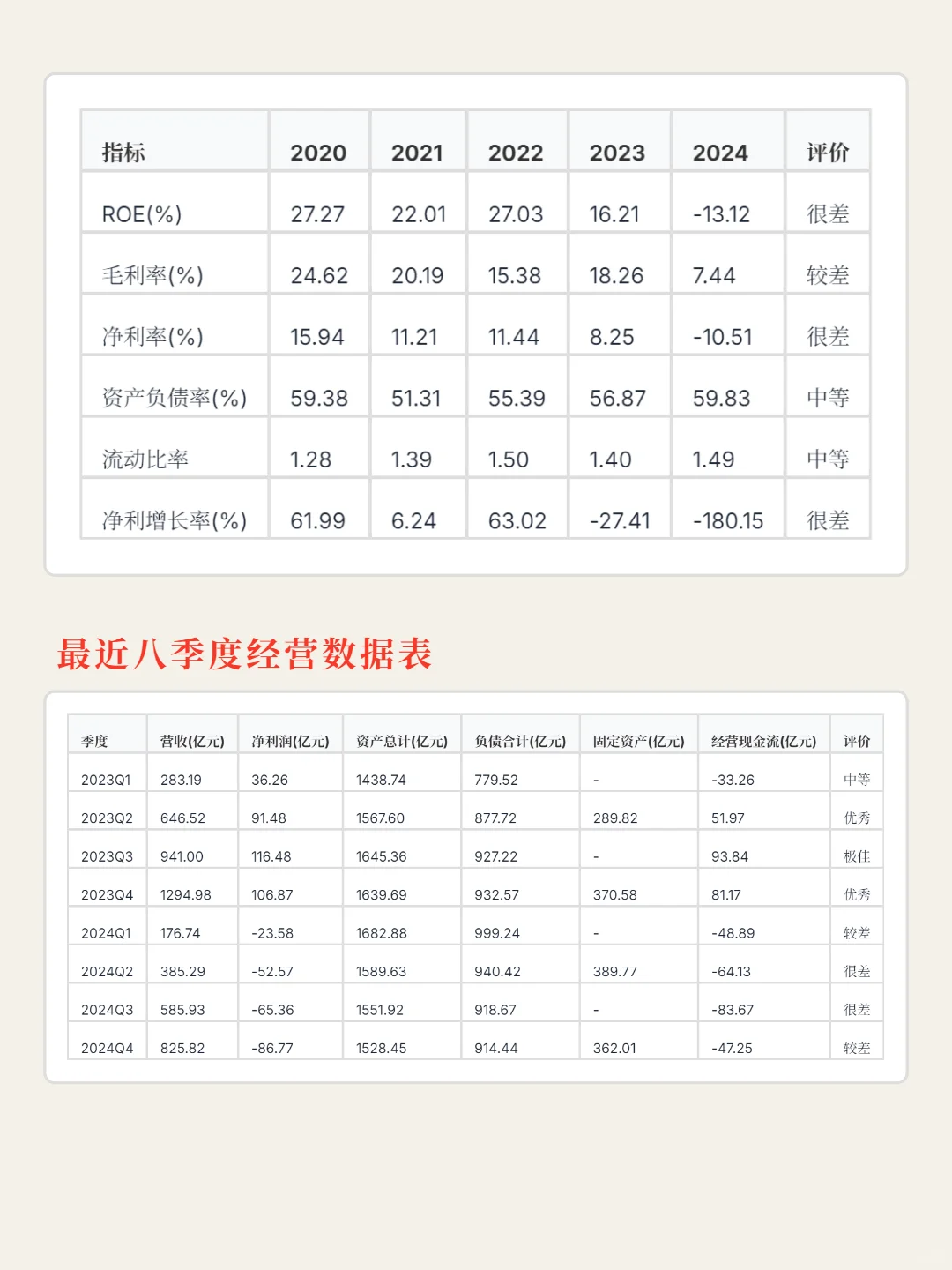 | 指标 | 2020 | 2021 | 2022 | 2023 | 2024 | 评价 |
|---|---|---|---|---|---|---|
| ROE(%) | 27.27 | 22.01 | 27.03 | 16.21 | -13.12 | 很差 |
| 毛利率(%) | 24.62 | 20.19 | 15.38 | 18.26 | 7.44 | 较差 |
| 净利率(%) | 15.94 | 11.21 | 11.44 | 8.25 | -10.51 | 很差 |
| 资产负债率(%) | 59.38 | 51.31 | 55.39 | 56.87 | 59.83 | 中等 |
| 流动比率 | 1.28 | 1.39 | 1.50 | 1.40 | 1.49 | 中等 |
| 净利增长率(%) | 61.99 | 6.24 | 63.02 | -27.41 | -180.15 | 很差 |

最近八季度经营数据表

| 季度 | 营收(亿元) | 净利润(亿元) | 资产总计(亿元) | 负债合计(亿元) | 固定资产(亿元) | 经营现金流(亿元) | 评价 |
|---|---|---|---|---|---|---|---|
| 2023Q1 | 283.19 | 36.26 | 1438.74 | 779.52 | - | -33.26 | 中等 |
| 2023Q2 | 646.52 | 91.48 | 1567.60 | 877.72 | 289.82 | 51.97 | 优秀 |
| 2023Q3 | 941.00 | 116.48 | 1645.36 | 927.22 | - | 93.84 | 极佳 |
| 2023Q4 | 1294.98 | 106.87 | 1639.69 | 932.57 | 370.58 | 81.17 | 优秀 |
| 2024Q1 | 176.74 | -23.58 | 1682.88 | 999.24 | - | -48.89 | 较差 |
| 2024Q2 | 385.29 | -52.57 | 1589.63 | 940.42 | 389.77 | -64.13 | 很差 |
| 2024Q3 | 585.93 | -65.36 | 1551.92 | 918.67 | - | -83.67 | 很差 |
| 2024Q4 | 825.82 | -86.77 | 1528.45 | 914.44 | 362.01 | -47.25 | 较差 |